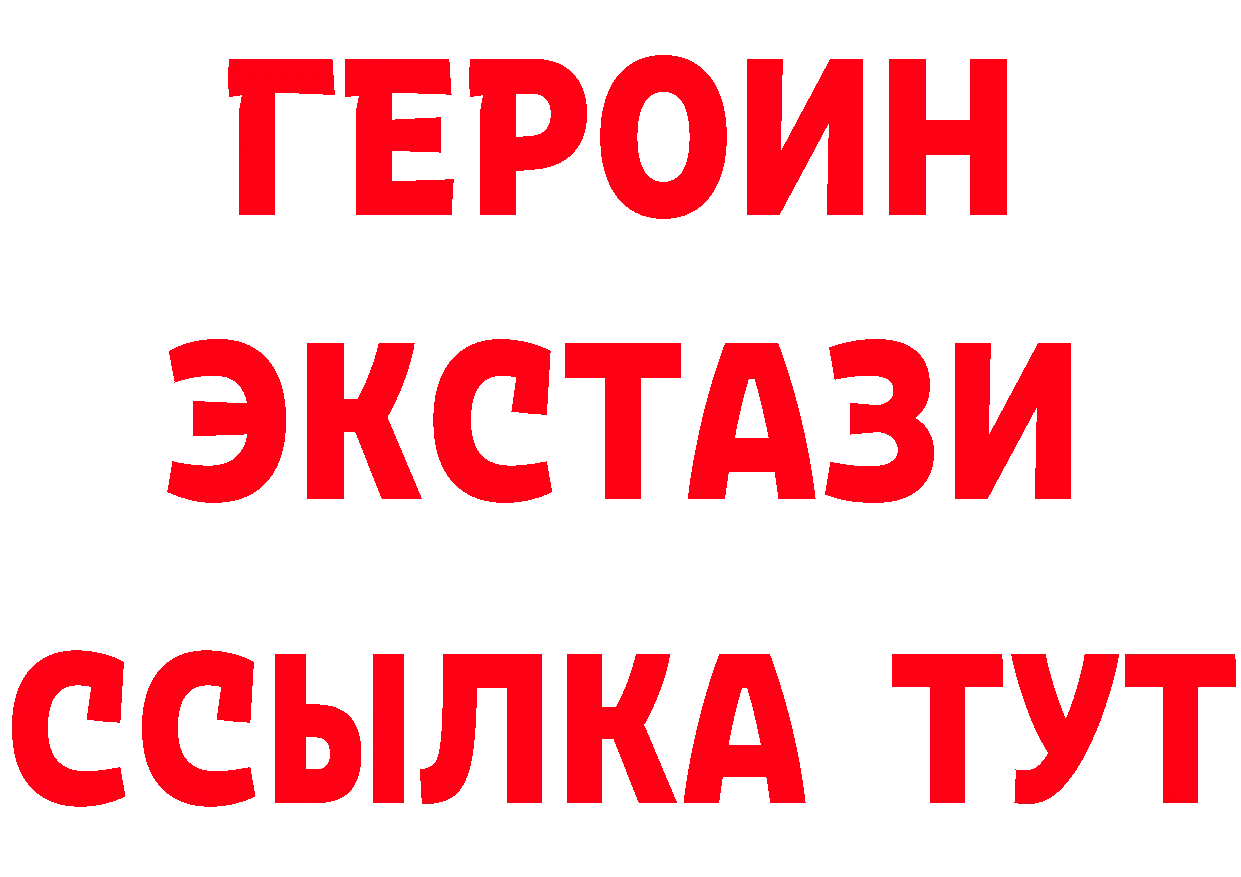 ГЕРОИН ЭКСТАЗИ ССЫЛКА ТУТ